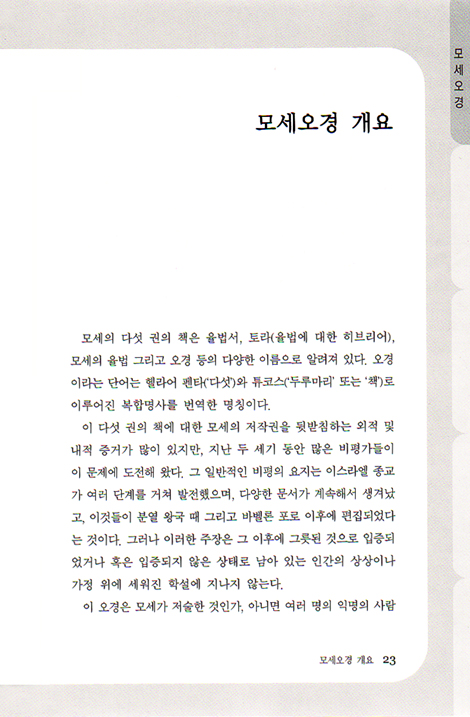 모세오경

모세오경 개요

모세의 다섯 권의 책은 율법서, 토라(율법에 대한 히브리어), 모세의 율법 그리고 오경 등의 다양한 이름으로 알려져 있다. 오경이라는 단어는 헬라어 펜타('다섯')와 튜코스('두루마리' 또는 '책')로 이루어진 복합명사를 번역한 명칭이다.

이 다섯 권의 책에 대한 모세의 저작권을 뒷받침하는 외적 및 내적 증거가 많이 있지만, 지난 두 세기 동안 많은 비평가들이 이 문제에 도전해 왔다. 그 일반적인 비평의 요지는 이스라엘 종교가 여러 단계를 거쳐 발전했으며, 다양한 문서가 계속해서 생겨났고, 이것들이 분열 왕국 때 그리고 바벨론 포로 이후에 편집되었다는 것이다. 그러나 이러한 주장은 그 이후에 그릇된 것으로 입증되었거나 혹은 입증되지 않은 상태로 남아 있는 인간의 상상이나 가정 위에 세워진 학설에 지나지 않는다.

이 오경은 모세가 저술한 것인가, 아니면 여러 명의 익명의 사람

모세오경 개요 23